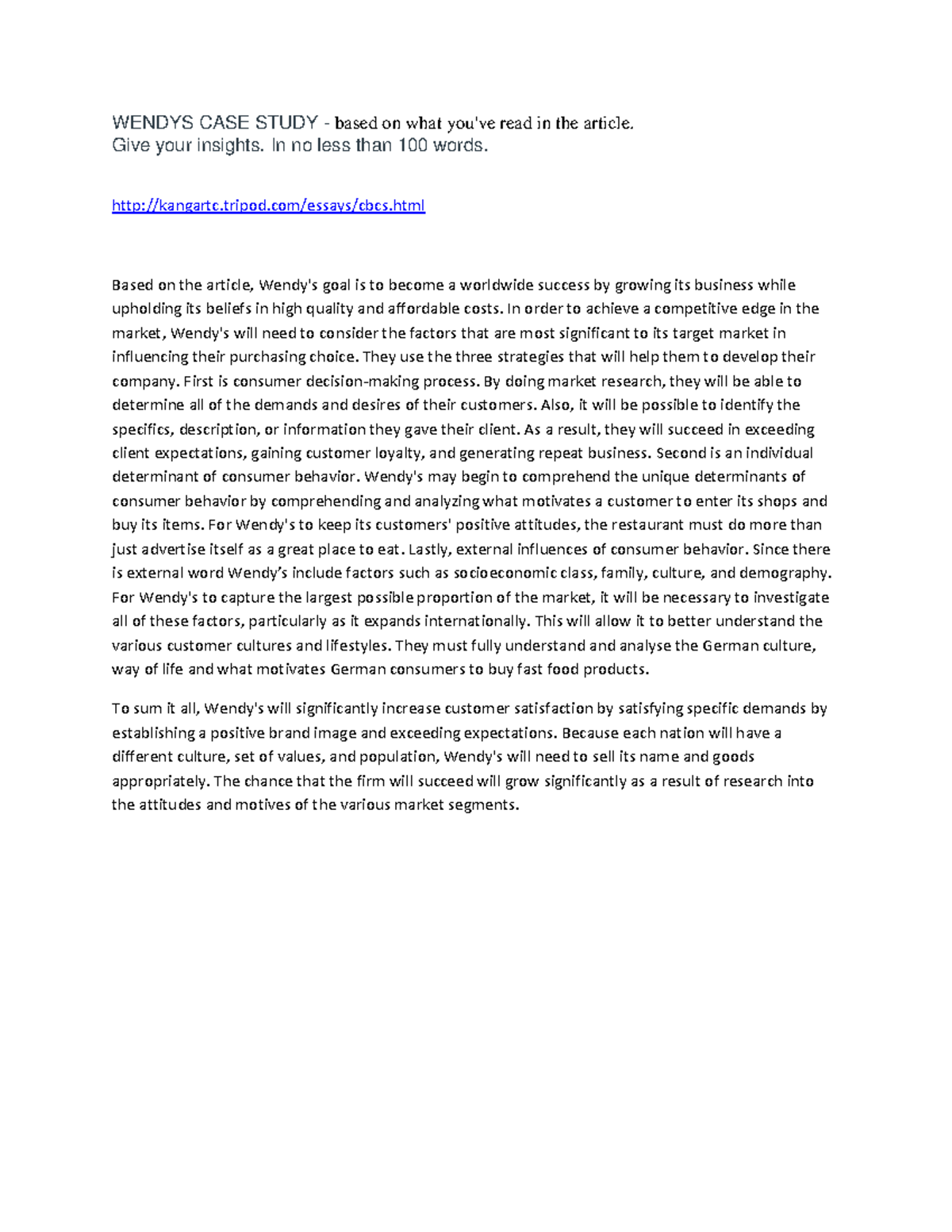 WENDYS CASE STUDY - based on what you've read in the article.
Give your insights. In no less than 100 words.

http://kangartc.tripod.com/essays/cbcs.html

Based on the article, Wendy's goal is to become a worldwide success by growing its business while upholding its beliefs in high quality and affordable costs. In order to achieve a competitive edge in the market, Wendy's will need to consider the factors that are most significant to its target market in influencing their purchasing choice. They use the three strategies that will help them to develop their company. First is consumer decision-making process. By doing market research, they will be able to determine all of the demands and desires of their customers. Also, it will be possible to identify the specifics, description, or information they gave their client. As a result, they will succeed in exceeding client expectations, gaining customer loyalty, and generating repeat business. Second is an individual determinant of consumer behavior. Wendy's may begin to comprehend the unique determinants of consumer behavior by comprehending and analyzing what motivates a customer to enter its shops and buy its items. For Wendy's to keep its customers' positive attitudes, the restaurant must do more than just advertise itself as a great place to eat. Lastly, external influences of consumer behavior. Since there is external word Wendy's include factors such as socioeconomic class, family, culture, and demography. For Wendy's to capture the largest possible proportion of the market, it will be necessary to investigate all of these factors, particularly as it expands internationally. This will allow it to better understand the various customer cultures and lifestyles. They must fully understand and analyse the German culture, way of life and what motivates German consumers to buy fast food products.

To sum it all, Wendy's will significantly increase customer satisfaction by satisfying specific demands by establishing a positive brand image and exceeding expectations. Because each nation will have a different culture, set of values, and population, Wendy's will need to sell its name and goods appropriately. The chance that the firm will succeed will grow significantly as a result of research into the attitudes and motives of the various market segments.